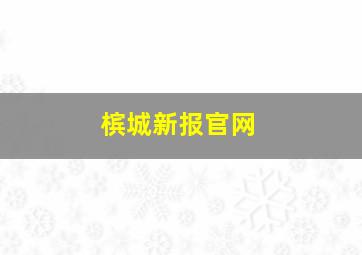 槟城新报官网